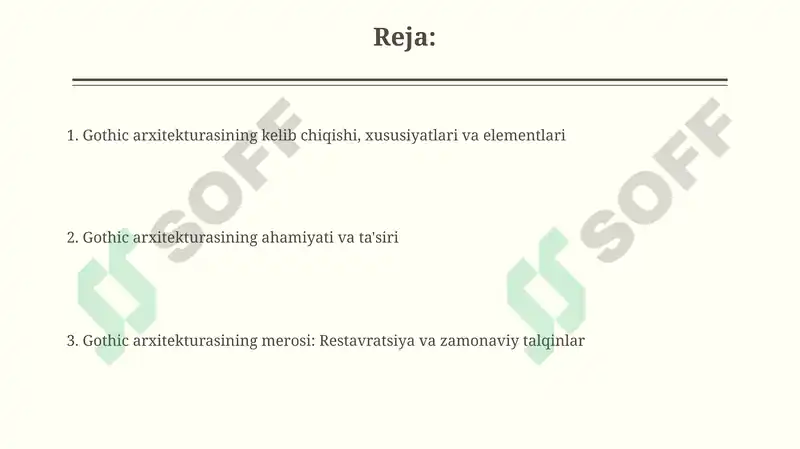 Reja:

1. Gothic arxitekturasining kelib chiqishi, xususiyatlari va elementlari

2. Gothic arxitekturasining ahamiyati va ta'siri

3. Gothic arxitekturasining merosi: Restavratsiya va zamonaviy talqinlar

SOFF

SOFF